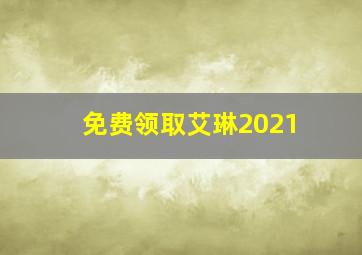 免费领取艾琳2021